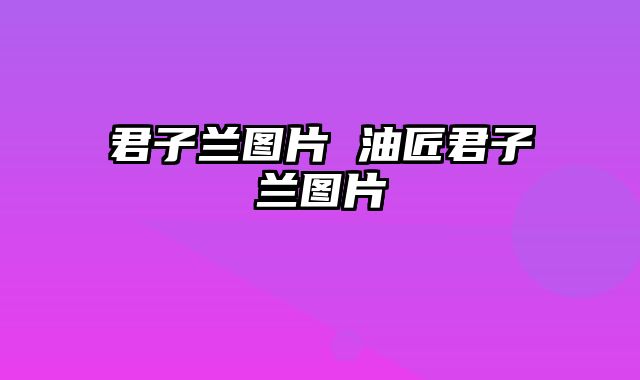 君子兰图片 油匠君子兰图片